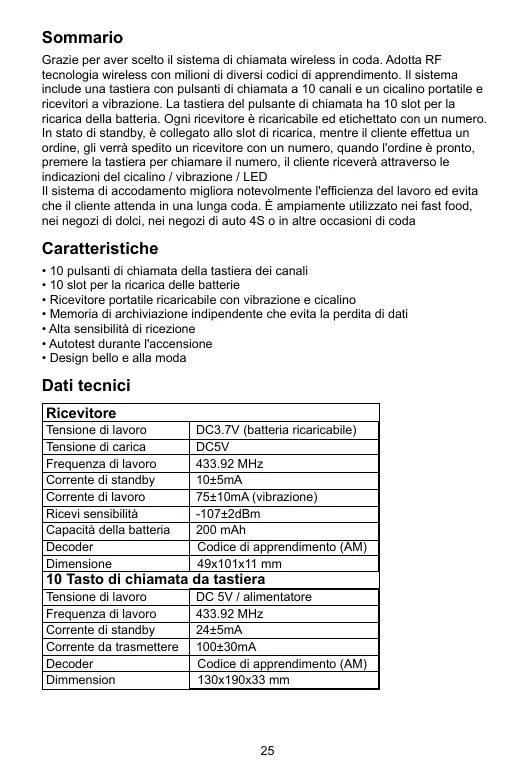 Sommario

Grazie per aver scelto il sistema di chiamata wireless in coda. Adotta RF tecnologia wireless con milioni di diversi codici di apprendimento. Il sistema include una tastiera con pulsanti di chiamata a 10 canali e un cicalino portatile e ricevitori a vibrazione. La tastiera del pulsante di chiamata ha 10 slot per la ricarica della batteria. Ogni ricevitore è ricaricabile ed etichettato con un numero. In stato di standby, è collegato allo slot di ricarica, mentre il cliente effettua un ordine, gli verrà spedito un ricevitore con un numero, quando l'ordine è pronto, premere la tastiera per chiamare il numero, il cliente riceverà attraverso le indicazioni del cicalino / vibrazione / LED
Il sistema di accodamento migliora notevolmente l'efficienza del lavoro ed evita che il cliente attenda in una lunga coda. È ampiamente utilizzato nei fast food, nei negozi di dolci, nei negozi di auto 4S o in altre occasioni di coda

Caratteristiche

• 10 pulsanti di chiamata della tastiera dei canali
• 10 slot per la ricarica delle batterie
• Ricevitore portatile ricaricabile con vibrazione e cicalino
• Memoria di archiviazione indipendente che evita la perdita di dati
• Alta sensibilità di ricezione
• Autotest durante l'accensione
• Design bello e alla moda

Dati tecnici

| Ricevitore | |
|---|---|
| Tensione di lavoro | DC3.7V (batteria ricaricabile) |
| Tensione di carica | DC5V |
| Frequenza di lavoro | 433.92 MHz |
| Corrente di standby | 10±5mA |
| Corrente di lavoro | 75±10mA (vibrazione) |
| Ricevi sensibilità | -107±2dBm |
| Capacità della batteria | 200 mAh |
| Decoder | Codice di apprendimento (AM) |
| Dimensione | 49x101x11 mm |
| 10 Tasto di chiamata da tastiera | |
| Tensione di lavoro | DC 5V / alimentatore |
| Frequenza di lavoro | 433.92 MHz |
| Corrente di standby | 24±5mA |
| Corrente da trasmettere | 100±30mA |
| Decoder | Codice di apprendimento (AM) |
| Dimmension | 130x190x33 mm |

25